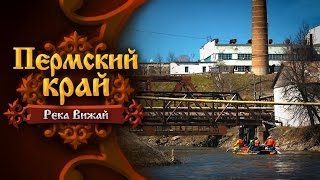 Пермский край

Река Вижай